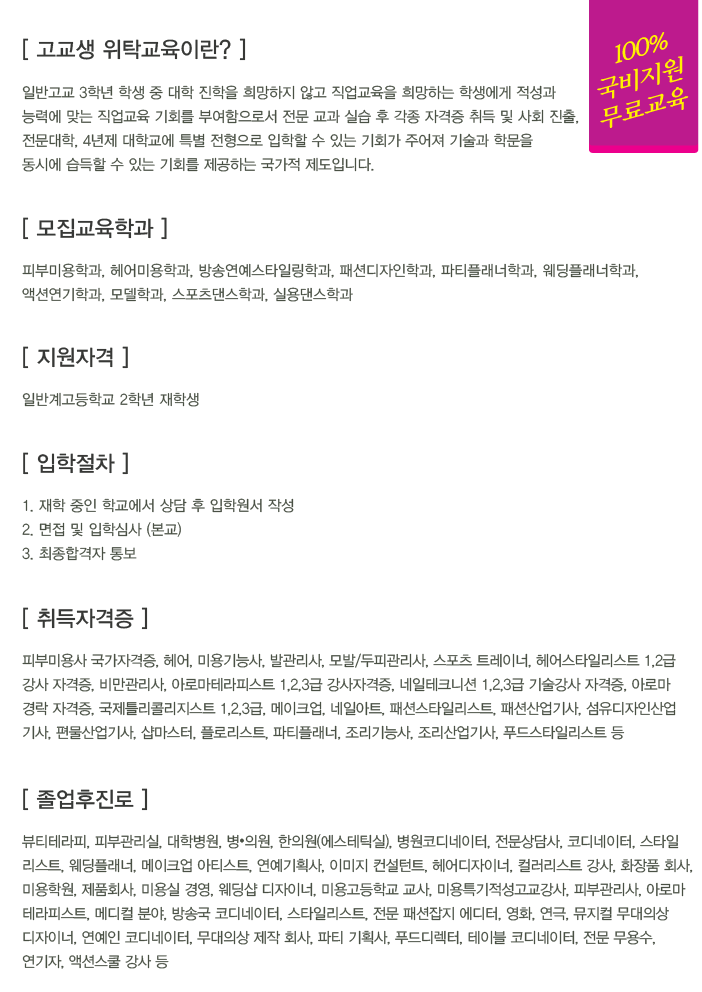 [ 고교생 위탁교육이란? ]

100%
국비지원
무료교육

일반고교 3학년 학생 중 대학 진학을 희망하지 않고 직업교육을 희망하는 학생에게 적성과 능력에 맞는 직업교육 기회를 부여함으로서 전문 교과 실습 후 각종 자격증 취득 및 사회 진출, 전문대학, 4년제 대학교에 특별 전형으로 입학할 수 있는 기회가 주어져 기술과 학문을 동시에 습득할 수 있는 기회를 제공하는 국가적 제도입니다.

[ 모집교육학과 ]

피부미용학과, 헤어미용학과, 방송연예스타일링학과, 패션디자인학과, 파티플래너학과, 웨딩플래너학과, 액션연기학과, 모델학과, 스포츠댄스학과, 실용댄스학과

[ 지원자격 ]

일반계고등학교 2학년 재학생

[ 입학절차 ]

1. 재학 중인 학교에서 상담 후 입학원서 작성
2. 면접 및 입학심사 (본교)
3. 최종합격자 통보

[ 취득자격증 ]

피부미용사 국가자격증, 헤어, 미용기능사, 발관리사, 모발/두피관리사, 스포츠 트레이너, 헤어스타일리스트 1,2급 강사 자격증, 비만관리사, 아로마테라피스트 1,2,3급 강사자격증, 네일테크니션 1,2,3급 기술강사 자격증, 아로마 경락 자격증, 국제틀리콜리지스트 1,2,3급, 메이크업, 네일아트, 패션스타일리스트, 패션산업기사, 섬유디자인산업기사, 편물산업기사, 샵마스터, 플로리스트, 파티플래너, 조리기능사, 조리산업기사, 푸드스타일리스트 등

[ 졸업후진로 ]

뷰티테라피, 피부관리실, 대학병원, 병•의원, 한의원(에스테틱실), 병원코디네이터, 전문상담사, 코디네이터, 스타일리스트, 웨딩플래너, 메이크업 아티스트, 연예기획사, 이미지 컨설턴트, 헤어디자이너, 컬러리스트 강사, 화장품 회사, 미용학원, 제품회사, 미용실 경영, 웨딩샵 디자이너, 미용고등학교 교사, 미용특기적성고교강사, 피부관리사, 아로마테라피스트, 메디컬 분야, 방송국 코디네이터, 스타일리스트, 전문 패션잡지 에디터, 영화, 연극, 뮤지컬 무대의상 디자이너, 연예인 코디네이터, 무대의상 제작 회사, 파티 기획사, 푸드디렉터, 테이블 코디네이터, 전문 무용수, 연기자, 액션스쿨 강사 등